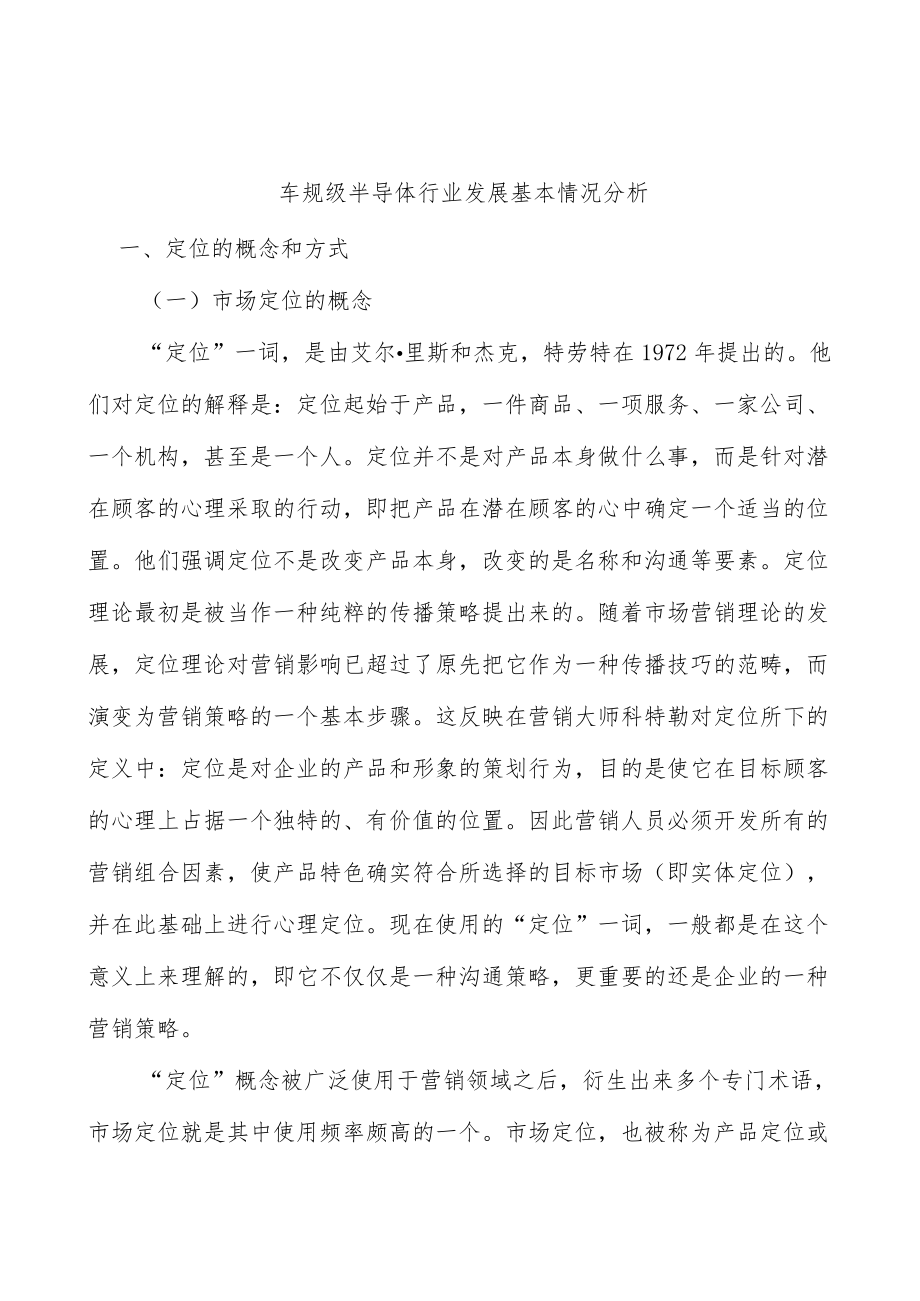 车规级半导体行业发展基本情况分析

一、定位的概念和方式

（一）市场定位的概念

“定位”一词，是由艾尔•里斯和杰克，特劳特在1972年提出的。他们对定位的解释是：定位起始于产品，一件商品、一项服务、一家公司、一个机构，甚至是一个人。定位并不是对产品本身做什么事，而是针对潜在顾客的心理采取的行动，即把产品在潜在顾客的心中确定一个适当的位置。他们强调定位不是改变产品本身，改变的是名称和沟通等要素。定位理论最初是被当作一种纯粹的传播策略提出来的。随着市场营销理论的发展，定位理论对营销影响已超过了原先把它作为一种传播技巧的范畴，而演变为营销策略的一个基本步骤。这反映在营销大师科特勒对定位所下的定义中：定位是对企业的产品和形象的策划行为，目的是使它在目标顾客的心理上占据一个独特的、有价值的位置。因此营销人员必须开发所有的营销组合因素，使产品特色确实符合所选择的目标市场（即实体定位），并在此基础上进行心理定位。现在使用的“定位”一词，一般都是在这个意义上来理解的，即它不仅仅是一种沟通策略，更重要的还是企业的一种营销策略。

“定位”概念被广泛使用于营销领域之后，衍生出来多个专门术语，市场定位就是其中使用频率颇高的一个。市场定位，也被称为产品定位或